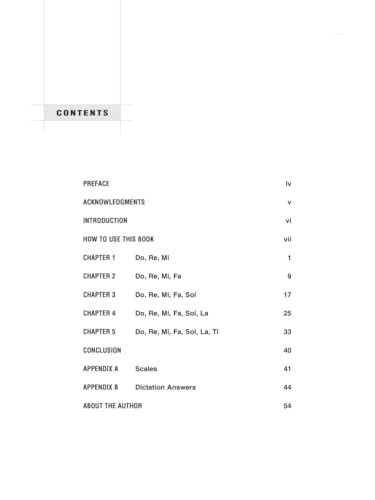 CONTENTS

PREFACE iv

ACKNOWLEDGMENTS v

INTRODUCTION vi

HOW TO USE THIS BOOK vii

CHAPTER 1 Do, Re, Mi 1

CHAPTER 2 Do, Re, Mi, Fa 9

CHAPTER 3 Do, Re, Mi, Fa, Sol 17

CHAPTER 4 Do, Re, Mi, Fa, Sol, La 25

CHAPTER 5 Do, Re, Mi, Fa, Sol, La, Ti 33

CONCLUSION 40

APPENDIX A Scales 41

APPENDIX B Dictation Answers 44

ABOUT THE AUTHOR 54